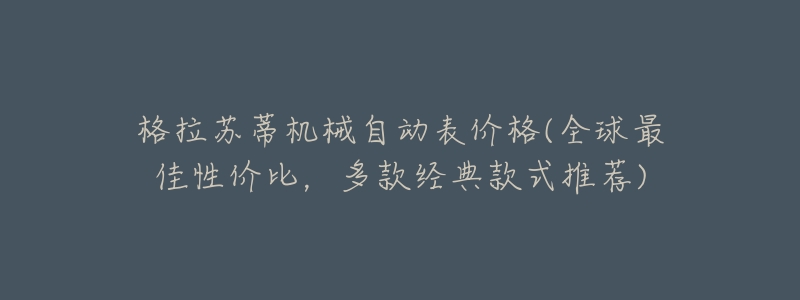 格拉苏蒂机械自动表价格(全球最佳性价比，多款经典款式推荐)